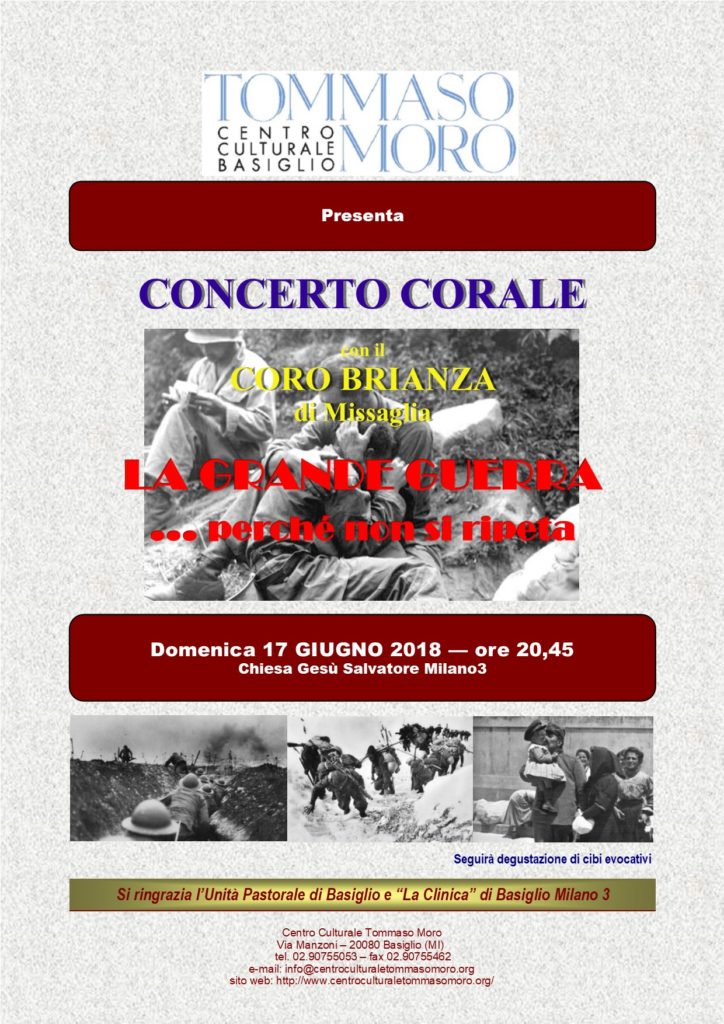 TOMMASO MORO
CENTRO CULTURALE BASIGLIO

Presenta

CONCERTO CORALE

con il
CORO BRIANZA
di Missaglia

LA GRANDE GUERRA
... perché non si ripeta

Domenica 17 GIUGNO 2018 — ore 20,45
Chiesa Gesù Salvatore Milano3

Seguirà degustazione di cibi evocativi

Si ringrazia l'Unità Pastorale di Basiglio e "La Clinica" di Basiglio Milano 3

Centro Culturale Tommaso Moro
Via Manzoni – 20080 Basiglio (MI)
tel. 02.90755053 – fax 02.90755462
e-mail: info@centroculturaletommasomoro.org
sito web: http://www.centroculturaletommasomoro.org/